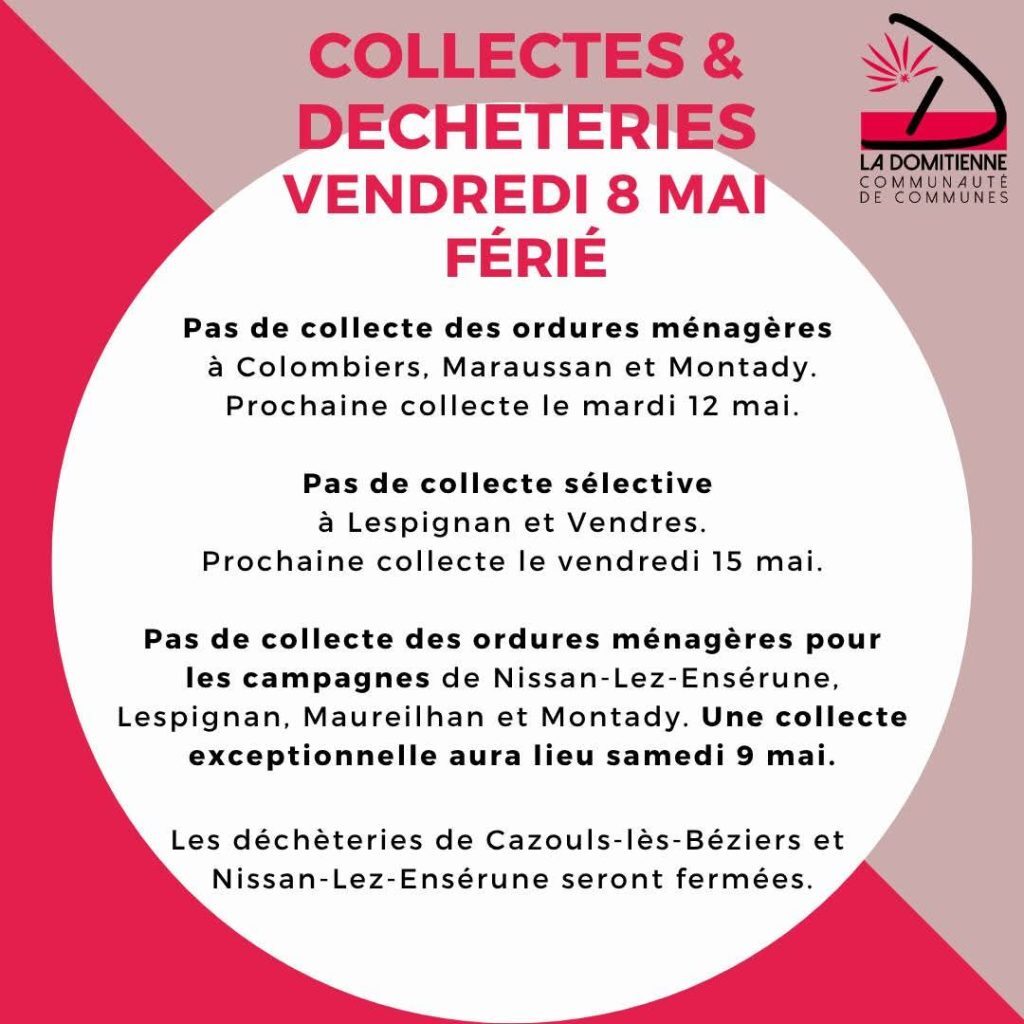 COLLECTES & DECHETERIES VENDREDI 8 MAI FÉRIÉ

LA DOMITIENNE
COMMUNAUTÉ DE COMMUNES

Pas de collecte des ordures ménagères à Colombiers, Maraussan et Montady. Prochaine collecte le mardi 12 mai.

Pas de collecte sélective à Lespignan et Vendres. Prochaine collecte le vendredi 15 mai.

Pas de collecte des ordures ménagères pour les campagnes de Nissan-Lez-Ensérune, Lespignan, Maureilhan et Montady. Une collecte exceptionnelle aura lieu samedi 9 mai.

Les déchèteries de Cazouls-lès-Béziers et Nissan-Lez-Ensérune seront fermées.